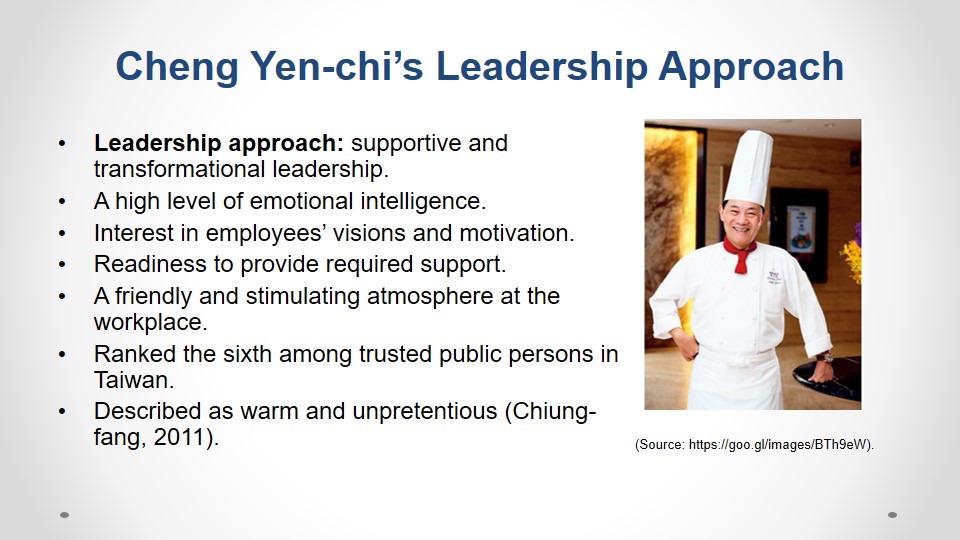 Cheng Yen-chi's Leadership Approach

• Leadership approach: supportive and transformational leadership.
• A high level of emotional intelligence.
• Interest in employees' visions and motivation.
• Readiness to provide required support.
• A friendly and stimulating atmosphere at the workplace.
• Ranked the sixth among trusted public persons in Taiwan.
• Described as warm and unpretentious (Chiung-fang, 2011).

(Source: https://goo.gl/images/BTh9eW).